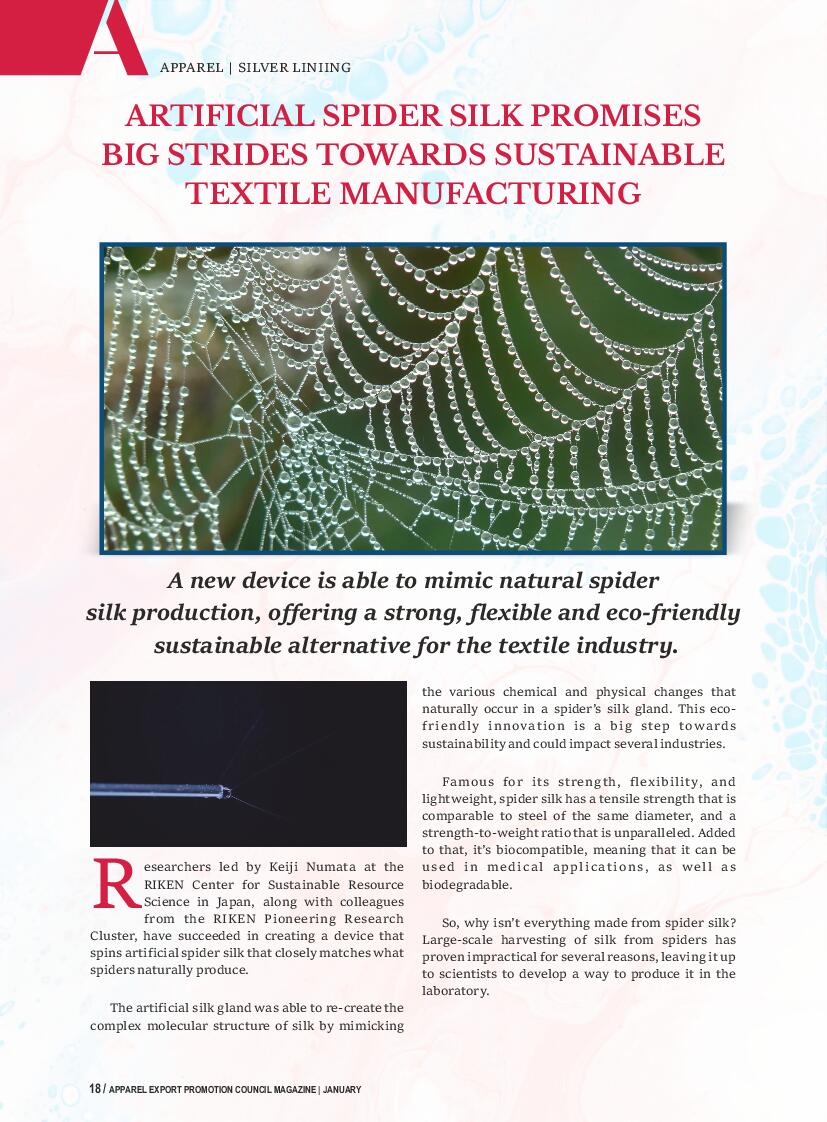 A

APPAREL | SILVER LINIING

ARTIFICIAL SPIDER SILK PROMISES BIG STRIDES TOWARDS SUSTAINABLE TEXTILE MANUFACTURING

A new device is able to mimic natural spider silk production, offering a strong, flexible and eco-friendly sustainable alternative for the textile industry.

Researchers led by Keiji Numata at the RIKEN Center for Sustainable Resource Science in Japan, along with colleagues from the RIKEN Pioneering Research Cluster, have succeeded in creating a device that spins artificial spider silk that closely matches what spiders naturally produce.

The artificial silk gland was able to re-create the complex molecular structure of silk by mimicking the various chemical and physical changes that naturally occur in a spider's silk gland. This eco-friendly innovation is a big step towards sustainability and could impact several industries.

Famous for its strength, flexibility, and lightweight, spider silk has a tensile strength that is comparable to steel of the same diameter, and a strength-to-weight ratio that is unparalleled. Added to that, it's biocompatible, meaning that it can be used in medical applications, as well as biodegradable.

So, why isn't everything made from spider silk? Large-scale harvesting of silk from spiders has proven impractical for several reasons, leaving it up to scientists to develop a way to produce it in the laboratory.

18 / APPAREL EXPORT PROMOTION COUNCIL MAGAZINE | JANUARY